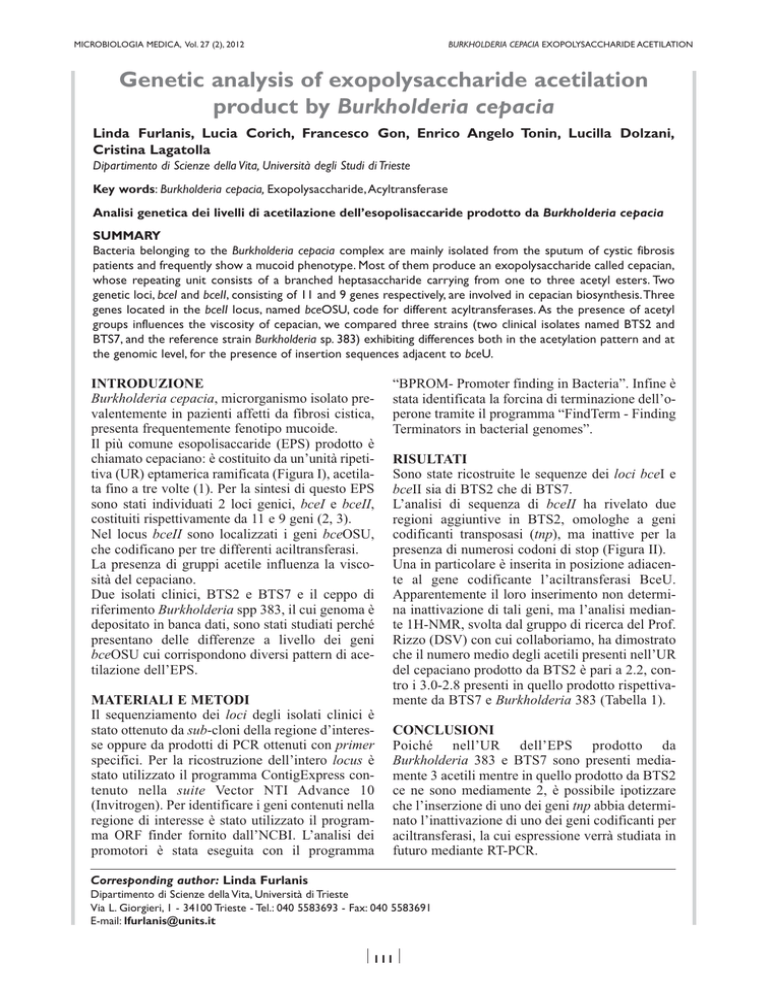 MICROBIOLOGIA MEDICA, Vol. 27 (2), 2012

BURKHOLDERIA CEPACIA EXOPOLYSACCHARIDE ACETILATION

Genetic analysis of exopolysaccharide acetilation product by Burkholderia cepacia

Linda Furlanis, Lucia Corich, Francesco Gon, Enrico Angelo Tonin, Lucilla Dolzani, Cristina Lagatolla

Dipartimento di Scienze della Vita, Università degli Studi di Trieste

Key words: Burkholderia cepacia, Exopolysaccharide, Acyltransferase

Analisi genetica dei livelli di acetilazione dell'esopolisaccaride prodotto da Burkholderia cepacia

SUMMARY

Bacteria belonging to the Burkholderia cepacia complex are mainly isolated from the sputum of cystic fibrosis patients and frequently show a mucoid phenotype. Most of them produce an exopolysaccharide called cepacian, whose repeating unit consists of a branched heptasaccharide carrying from one to three acetyl esters. Two genetic loci, bceI and bceII, consisting of 11 and 9 genes respectively, are involved in cepacian biosynthesis. Three genes located in the bceII locus, named bceOSU, code for different acyltransferases. As the presence of acetyl groups influences the viscosity of cepacian, we compared three strains (two clinical isolates named BTS2 and BTS7, and the reference strain Burkholderia sp. 383) exhibiting differences both in the acetylation pattern and at the genomic level, for the presence of insertion sequences adjacent to bceU.

INTRODUZIONE

Burkholderia cepacia, microrganismo isolato prevalentemente in pazienti affetti da fibrosi cistica, presenta frequentemente fenotipo mucoide.
Il più comune esopolisaccaride (EPS) prodotto è chiamato cepaciano: è costituito da un'unità ripetitiva (UR) eptamerica ramificata (Figura I), acetilata fino a tre volte (1). Per la sintesi di questo EPS sono stati individuati 2 loci genici, bceI e bceII, costituiti rispettivamente da 11 e 9 geni (2, 3).
Nel locus bceII sono localizzati i geni bceOSU, che codificano per tre differenti aciltransferasi.
La presenza di gruppi acetile influenza la viscosità del cepaciano.
Due isolati clinici, BTS2 e BTS7 e il ceppo di riferimento Burkholderia spp 383, il cui genoma è depositato in banca dati, sono stati studiati perché presentano delle differenze a livello dei geni bceOSU cui corrispondono diversi pattern di acetilazione dell'EPS.

MATERIALI E METODI

Il sequenziamento dei loci degli isolati clinici è stato ottenuto da sub-cloni della regione d'interesse oppure da prodotti di PCR ottenuti con primer specifici. Per la ricostruzione dell'intero locus è stato utilizzato il programma ContigExpress contenuto nella suite Vector NTI Advance 10 (Invitrogen). Per identificare i geni contenuti nella regione di interesse è stato utilizzato il programma ORF finder fornito dall'NCBI. L'analisi dei promotori è stata eseguita con il programma "BPROM- Promoter finding in Bacteria". Infine è stata identificata la forcina di terminazione dell'operone tramite il programma "FindTerm - Finding Terminators in bacterial genomes".

RISULTATI

Sono state ricostruite le sequenze dei loci bceI e bceII sia di BTS2 che di BTS7.
L'analisi di sequenza di bceII ha rivelato due regioni aggiuntive in BTS2, omologhe a geni codificanti transposasi (tnp), ma inattive per la presenza di numerosi codoni di stop (Figura II).
Una in particolare è inserita in posizione adiacente al gene codificante l'aciltransferasi BceU.
Apparentemente il loro inserimento non determina inattivazione di tali geni, ma l'analisi mediante 1H-NMR, svolta dal gruppo di ricerca del Prof. Rizzo (DSV) con cui collaboriamo, ha dimostrato che il numero medio degli acetili presenti nell'UR del cepaciano prodotto da BTS2 è pari a 2.2, contro i 3.0-2.8 presenti in quello prodotto rispettivamente da BTS7 e Burkholderia 383 (Tabella 1).

CONCLUSIONI

Poiché nell'UR dell'EPS prodotto da Burkholderia 383 e BTS7 sono presenti mediamente 3 acetili mentre in quello prodotto da BTS2 ce ne sono mediamente 2, è possibile ipotizzare che l'inserzione di uno dei geni tnp abbia determinato l'inattivazione di uno dei geni codificanti per aciltransferasi, la cui espressione verrà studiata in futuro mediante RT-PCR.

Corresponding author: Linda Furlanis
Dipartimento di Scienze della Vita, Università di Trieste
Via L. Giorgieri, 1 - 34100 Trieste - Tel.: 040 5583693 - Fax: 040 5583691
E-mail: lfurlanis@units.it

111